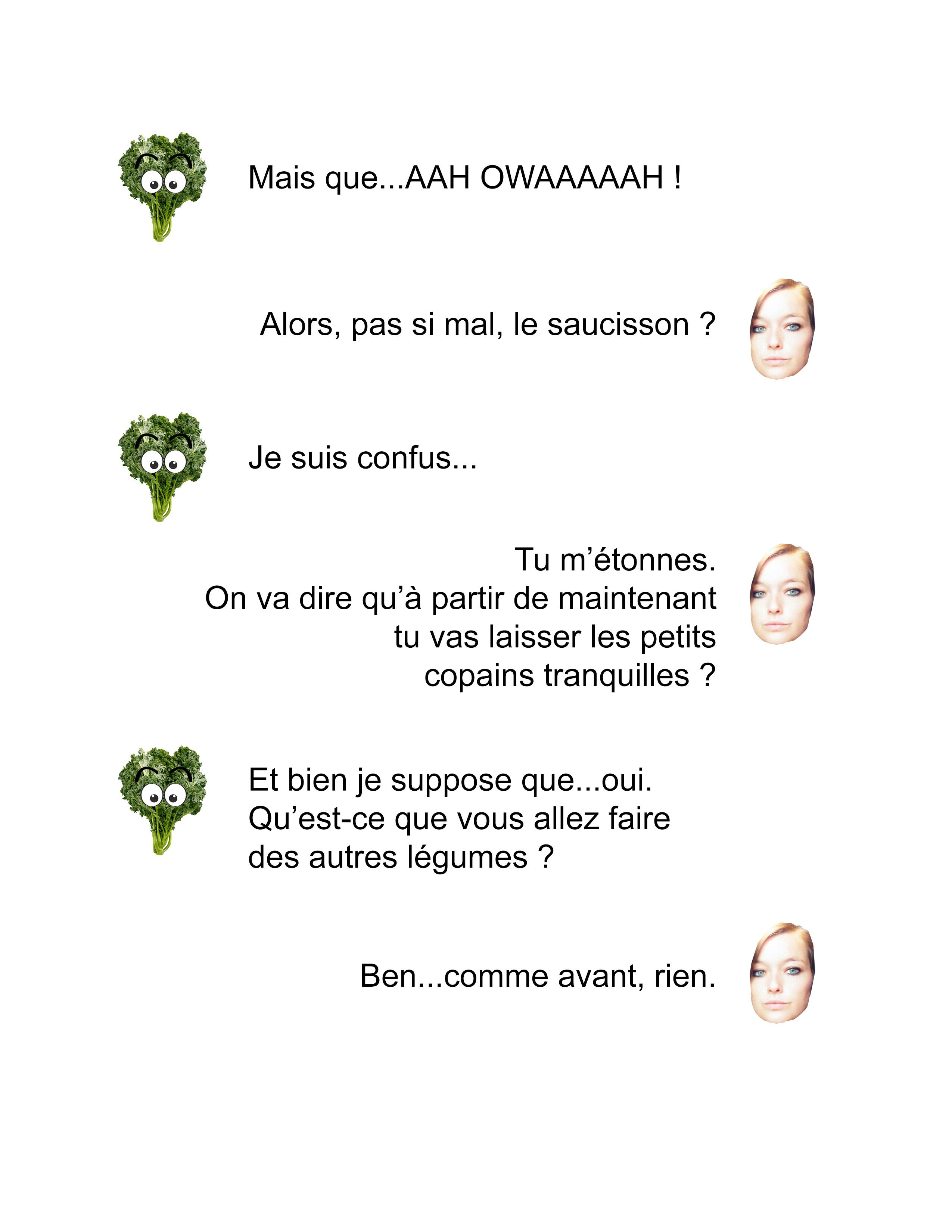 Mais que...AAH OWAAAAAH !

Alors, pas si mal, le saucisson ?

Je suis confus...

Tu m'étonnes. On va dire qu'à partir de maintenant tu vas laisser les petits copains tranquilles ?

Et bien je suppose que...oui. Qu'est-ce que vous allez faire des autres légumes ?

Ben...comme avant, rien.